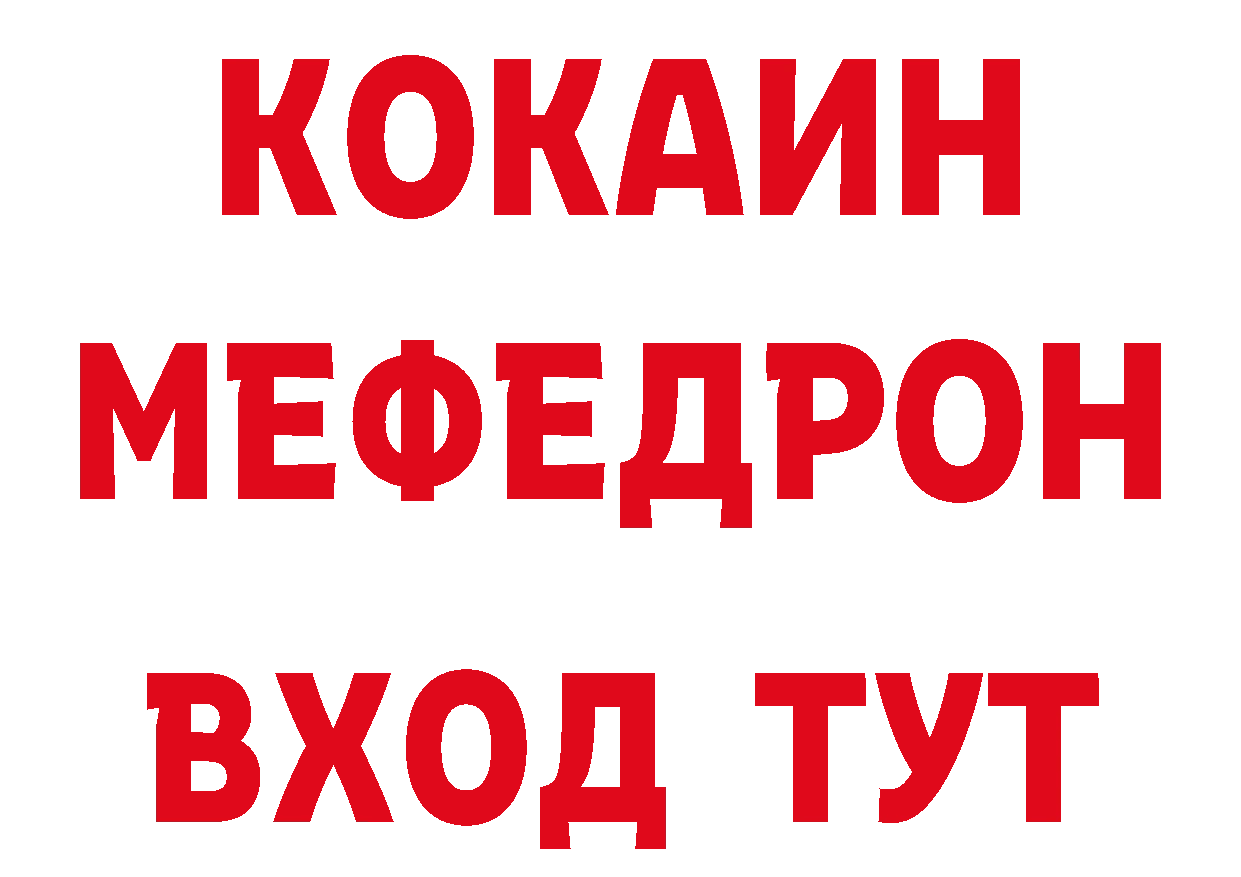 КОКАИН
МЕФЕДРОН
ВХОД ТУТ